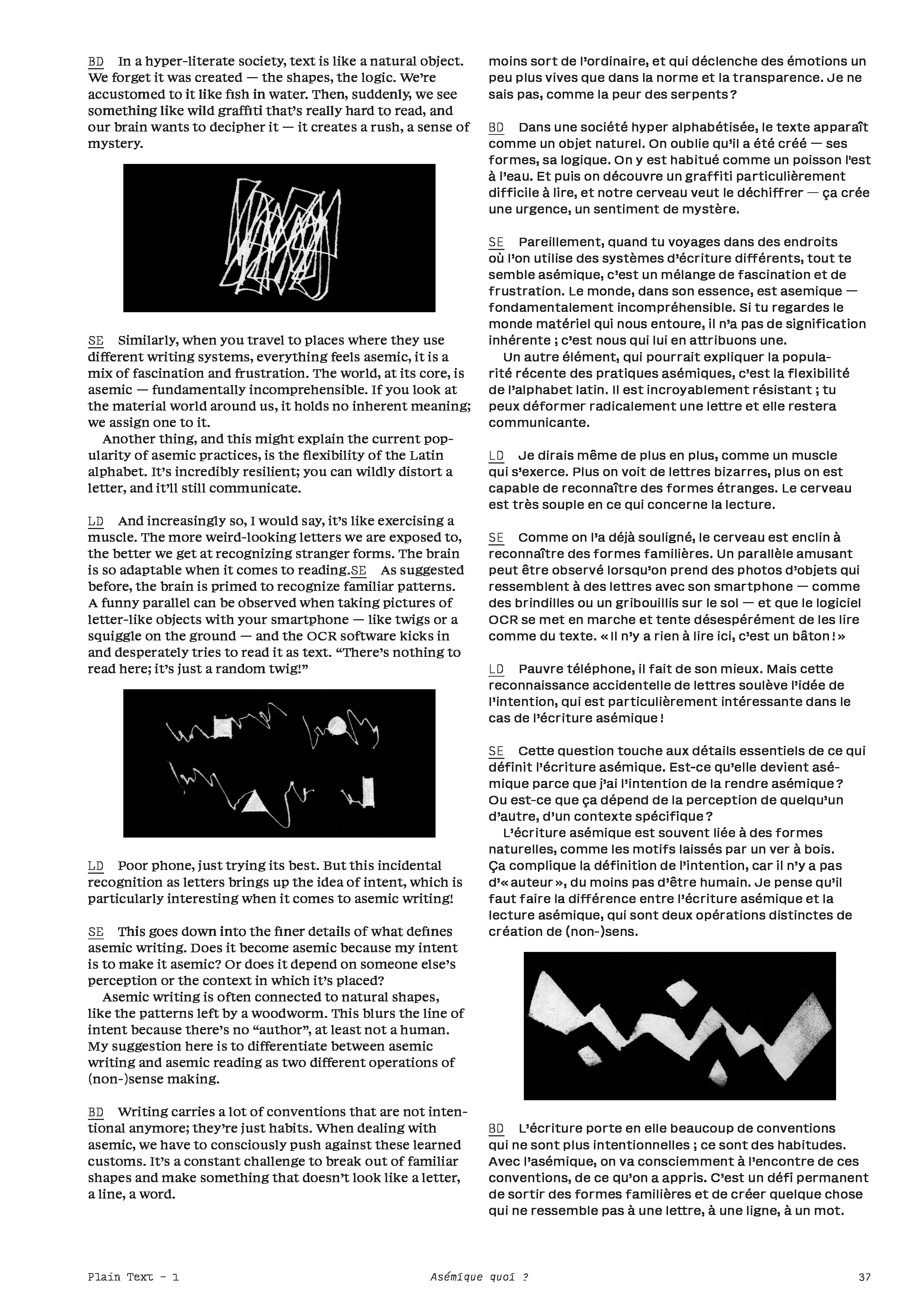 BD In a hyper-literate society, text is like a natural object. We forget it was created — the shapes, the logic. We're accustomed to it like fish in water. Then, suddenly, we see something like wild graffiti that's really hard to read, and our brain wants to decipher it — it creates a rush, a sense of mystery.

SE Similarly, when you travel to places where they use different writing systems, everything feels asemic, it is a mix of fascination and frustration. The world, at its core, is asemic — fundamentally incomprehensible. If you look at the material world around us, it holds no inherent meaning; we assign one to it.

Another thing, and this might explain the current popularity of asemic practices, is the flexibility of the Latin alphabet. It's incredibly resilient; you can wildly distort a letter, and it'll still communicate.

LD And increasingly so, I would say, it's like exercising a muscle. The more weird-looking letters we are exposed to, the better we get at recognizing stranger forms. The brain is so adaptable when it comes to reading.SE As suggested before, the brain is primed to recognize familiar patterns. A funny parallel can be observed when taking pictures of letter-like objects with your smartphone — like twigs or a squiggle on the ground — and the OCR software kicks in and desperately tries to read it as text. "There's nothing to read here; it's just a random twig!"

LD Poor phone, just trying its best. But this incidental recognition as letters brings up the idea of intent, which is particularly interesting when it comes to asemic writing!

SE This goes down into the finer details of what defines asemic writing. Does it become asemic because my intent is to make it asemic? Or does it depend on someone else's perception or the context in which it's placed?

Asemic writing is often connected to natural shapes, like the patterns left by a woodworm. This blurs the line of intent because there's no "author", at least not a human. My suggestion here is to differentiate between asemic writing and asemic reading as two different operations of (non-)sense making.

BD Writing carries a lot of conventions that are not intentional anymore; they're just habits. When dealing with asemic, we have to consciously push against these learned customs. It's a constant challenge to break out of familiar shapes and make something that doesn't look like a letter, a line, a word.

moins sort de l'ordinaire, et qui déclenche des émotions un peu plus vives que dans la norme et la transparence. Je ne sais pas, comme la peur des serpents ?

BD Dans une société hyper alphabétisée, le texte apparaît comme un objet naturel. On oublie qu'il a été créé — ses formes, sa logique. On y est habitué comme un poisson l'est à l'eau. Et puis on découvre un graffiti particulièrement difficile à lire, et notre cerveau veut le déchiffrer — ça crée une urgence, un sentiment de mystère.

SE Pareillement, quand tu voyages dans des endroits où l'on utilise des systèmes d'écriture différents, tout te semble asémique, c'est un mélange de fascination et de frustration. Le monde, dans son essence, est asemique — fondamentalement incompréhensible. Si tu regardes le monde matériel qui nous entoure, il n'a pas de signification inhérente ; c'est nous qui lui en attribuons une.

Un autre élément, qui pourrait expliquer la popularité récente des pratiques asémiques, c'est la flexibilité de l'alphabet latin. Il est incroyablement résistant ; tu peux déformer radicalement une lettre et elle restera communicante.

LD Je dirais même de plus en plus, comme un muscle qui s'exerce. Plus on voit de lettres bizarres, plus on est capable de reconnaître des formes étranges. Le cerveau est très souple en ce qui concerne la lecture.

SE Comme on l'a déjà souligné, le cerveau est enclin à reconnaître des formes familières. Un parallèle amusant peut être observé lorsqu'on prend des photos d'objets qui ressemblent à des lettres avec son smartphone — comme des brindilles ou un gribouillis sur le sol — et que le logiciel OCR se met en marche et tente désespérément de les lire comme du texte. « Il n'y a rien à lire ici, c'est un bâton ! »

LD Pauvre téléphone, il fait de son mieux. Mais cette reconnaissance accidentelle de lettres soulève l'idée de l'intention, qui est particulièrement intéressante dans le cas de l'écriture asémique !

SE Cette question touche aux détails essentiels de ce qui définit l'écriture asémique. Est-ce qu'elle devient asémique parce que j'ai l'intention de la rendre asémique ? Ou est-ce que ça dépend de la perception de quelqu'un d'autre, d'un contexte spécifique ?

L'écriture asémique est souvent liée à des formes naturelles, comme les motifs laissés par un ver à bois. Ça complique la définition de l'intention, car il n'y a pas d'« auteur », du moins pas d'être humain. Je pense qu'il faut faire la différence entre l'écriture asémique et la lecture asémique, qui sont deux opérations distinctes de création de (non-)sens.

BD L'écriture porte en elle beaucoup de conventions qui ne sont plus intentionnelles ; ce sont des habitudes. Avec l'asémique, on va consciemment à l'encontre de ces conventions, de ce qu'on a appris. C'est un défi permanent de sortir des formes familières et de créer quelque chose qui ne ressemble pas à une lettre, à une ligne, à un mot.

Plain Text – 1 Asémique quoi ? 37